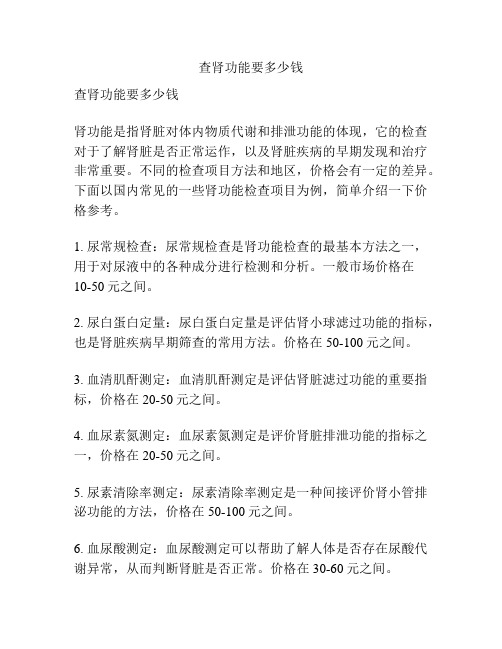 查肾功能要多少钱

查肾功能要多少钱

肾功能是指肾脏对体内物质代谢和排泄功能的体现，它的检查对于了解肾脏是否正常运作，以及肾脏疾病的早期发现和治疗非常重要。不同的检查项目方法和地区，价格会有一定的差异。下面以国内常见的一些肾功能检查项目为例，简单介绍一下价格参考。

1. 尿常规检查：尿常规检查是肾功能检查的最基本方法之一，用于对尿液中的各种成分进行检测和分析。一般市场价格在10-50元之间。

2. 尿白蛋白定量：尿白蛋白定量是评估肾小球滤过功能的指标，也是肾脏疾病早期筛查的常用方法。价格在50-100元之间。

3. 血清肌酐测定：血清肌酐测定是评估肾脏滤过功能的重要指标，价格在20-50元之间。

4. 血尿素氮测定：血尿素氮测定是评价肾脏排泄功能的指标之一，价格在20-50元之间。

5. 尿素清除率测定：尿素清除率测定是一种间接评价肾小管排泌功能的方法，价格在50-100元之间。

6. 血尿酸测定：血尿酸测定可以帮助了解人体是否存在尿酸代谢异常，从而判断肾脏是否正常。价格在30-60元之间。